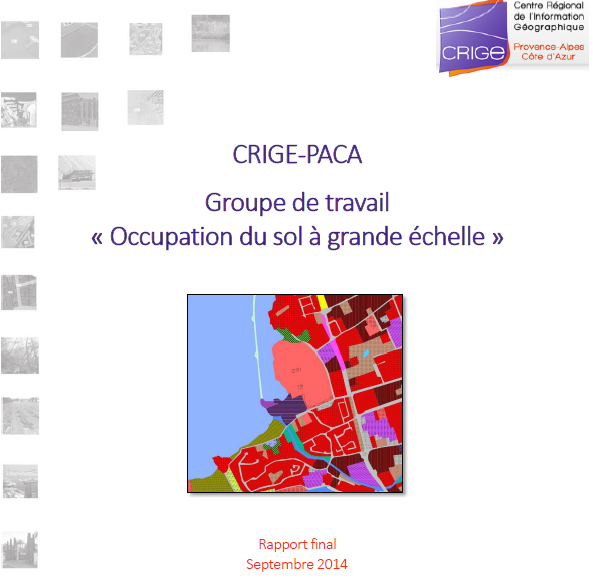 CRIGE
Centre Régional de l'Information Géographique
Provence-Alpes Côte d'Azur

CRIGE-PACA

Groupe de travail
« Occupation du sol à grande échelle »

Rapport final
Septembre 2014